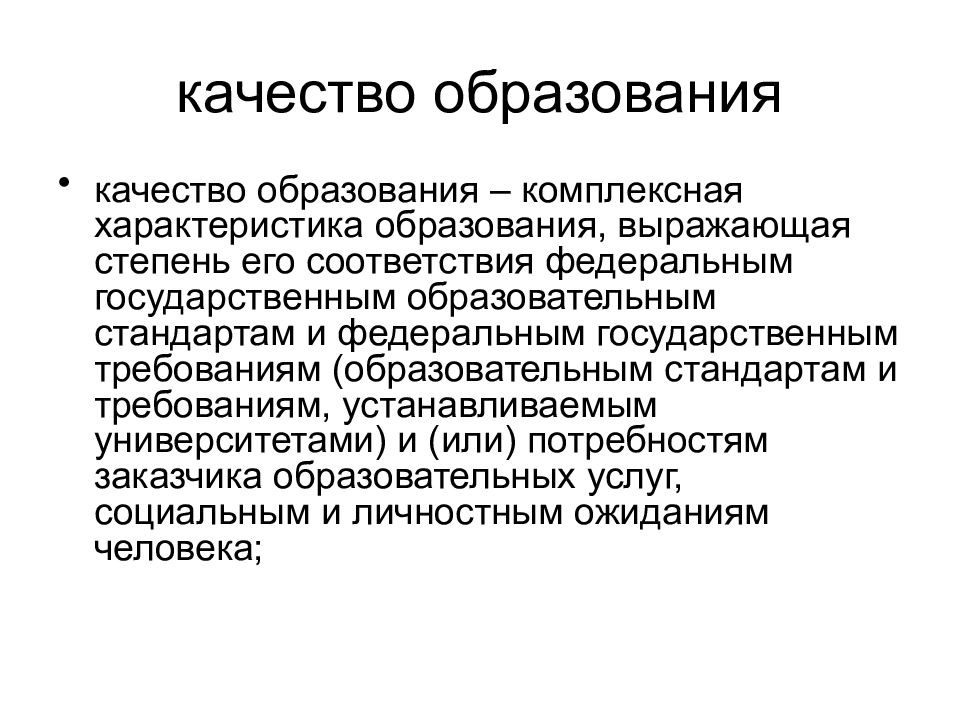 качество образования

• качество образования – комплексная характеристика образования, выражающая степень его соответствия федеральным государственным образовательным стандартам и федеральным государственным требованиям (образовательным стандартам и требованиям, устанавливаемым университетами) и (или) потребностям заказчика образовательных услуг, социальным и личностным ожиданиям человека;